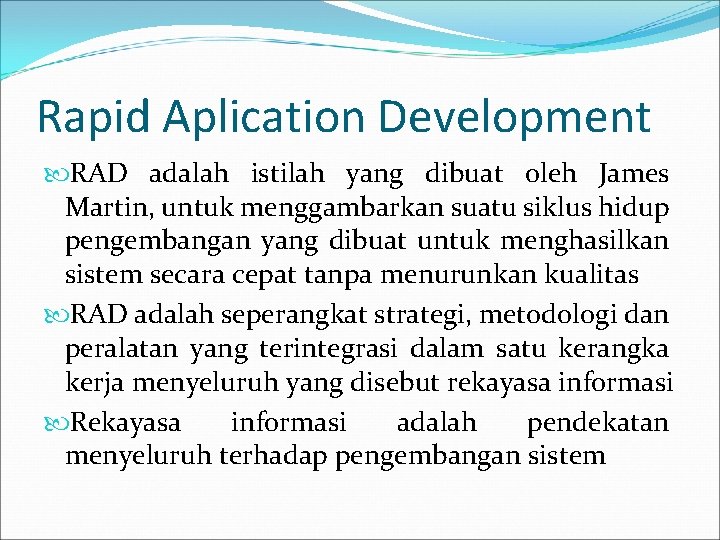 Rapid Aplication Development

RAD adalah istilah yang dibuat oleh James Martin, untuk menggambarkan suatu siklus hidup pengembangan yang dibuat untuk menghasilkan sistem secara cepat tanpa menurunkan kualitas

RAD adalah seperangkat strategi, metodologi dan peralatan yang terintegrasi dalam satu kerangka kerja menyeluruh yang disebut rekayasa informasi

Rekayasa informasi adalah pendekatan menyeluruh terhadap pengembangan sistem